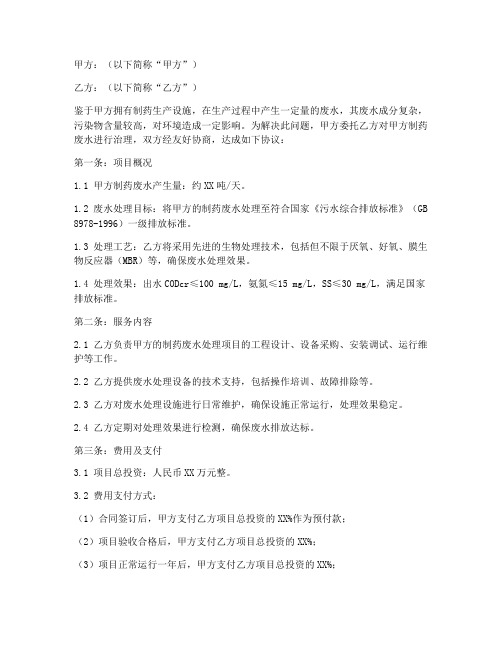 甲方：（以下简称“甲方”）

乙方：（以下简称“乙方”）

鉴于甲方拥有制药生产设施，在生产过程中产生一定量的废水，其废水成分复杂，污染物含量较高，对环境造成一定影响。为解决此问题，甲方委托乙方对甲方制药废水进行治理，双方经友好协商，达成如下协议：

第一条：项目概况

1.1 甲方制药废水产生量：约XX吨/天。

1.2 废水处理目标：将甲方的制药废水处理至符合国家《污水综合排放标准》（GB 8978-1996）一级排放标准。

1.3 处理工艺：乙方将采用先进的生物处理技术，包括但不限于厌氧、好氧、膜生物反应器（MBR）等，确保废水处理效果。

1.4 处理效果：出水CODcr≤100 mg/L，氨氮≤15 mg/L，SS≤30 mg/L，满足国家排放标准。

第二条：服务内容

2.1 乙方负责甲方的制药废水处理项目的工程设计、设备采购、安装调试、运行维护等工作。

2.2 乙方提供废水处理设备的技术支持，包括操作培训、故障排除等。

2.3 乙方对废水处理设施进行日常维护，确保设施正常运行，处理效果稳定。

2.4 乙方定期对处理效果进行检测，确保废水排放达标。

第三条：费用及支付

3.1 项目总投资：人民币XX万元整。

3.2 费用支付方式：

（1）合同签订后，甲方支付乙方项目总投资的XX%作为预付款；

（2）项目验收合格后，甲方支付乙方项目总投资的XX%；

（3）项目正常运行一年后，甲方支付乙方项目总投资的XX%；